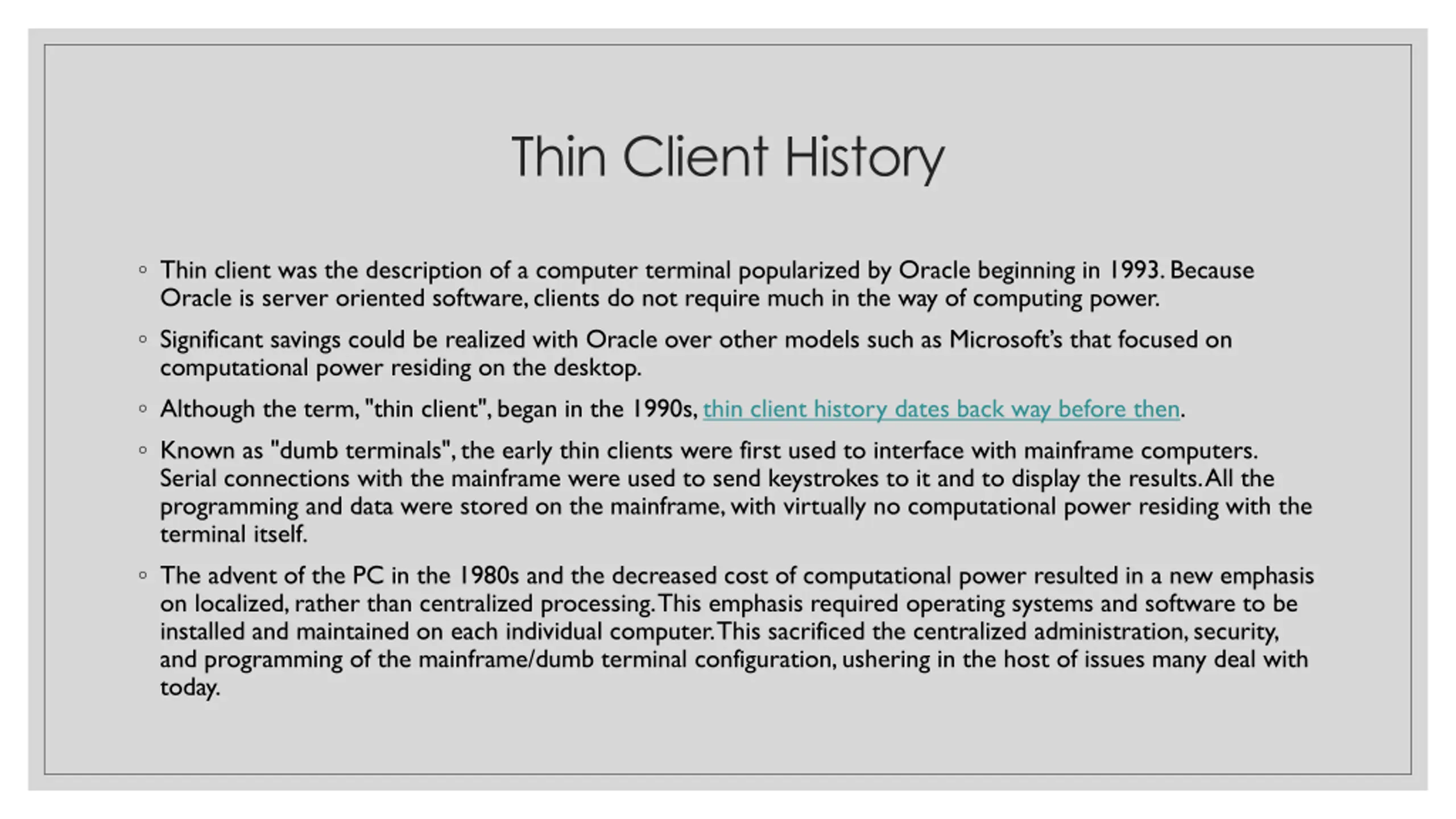 Thin Client History

◦ Thin client was the description of a computer terminal popularized by Oracle beginning in 1993. Because Oracle is server oriented software, clients do not require much in the way of computing power.

◦ Significant savings could be realized with Oracle over other models such as Microsoft's that focused on computational power residing on the desktop.

◦ Although the term, "thin client", began in the 1990s, thin client history dates back way before then.

◦ Known as "dumb terminals", the early thin clients were first used to interface with mainframe computers. Serial connections with the mainframe were used to send keystrokes to it and to display the results. All the programming and data were stored on the mainframe, with virtually no computational power residing with the terminal itself.

◦ The advent of the PC in the 1980s and the decreased cost of computational power resulted in a new emphasis on localized, rather than centralized processing. This emphasis required operating systems and software to be installed and maintained on each individual computer. This sacrificed the centralized administration, security, and programming of the mainframe/dumb terminal configuration, ushering in the host of issues many deal with today.